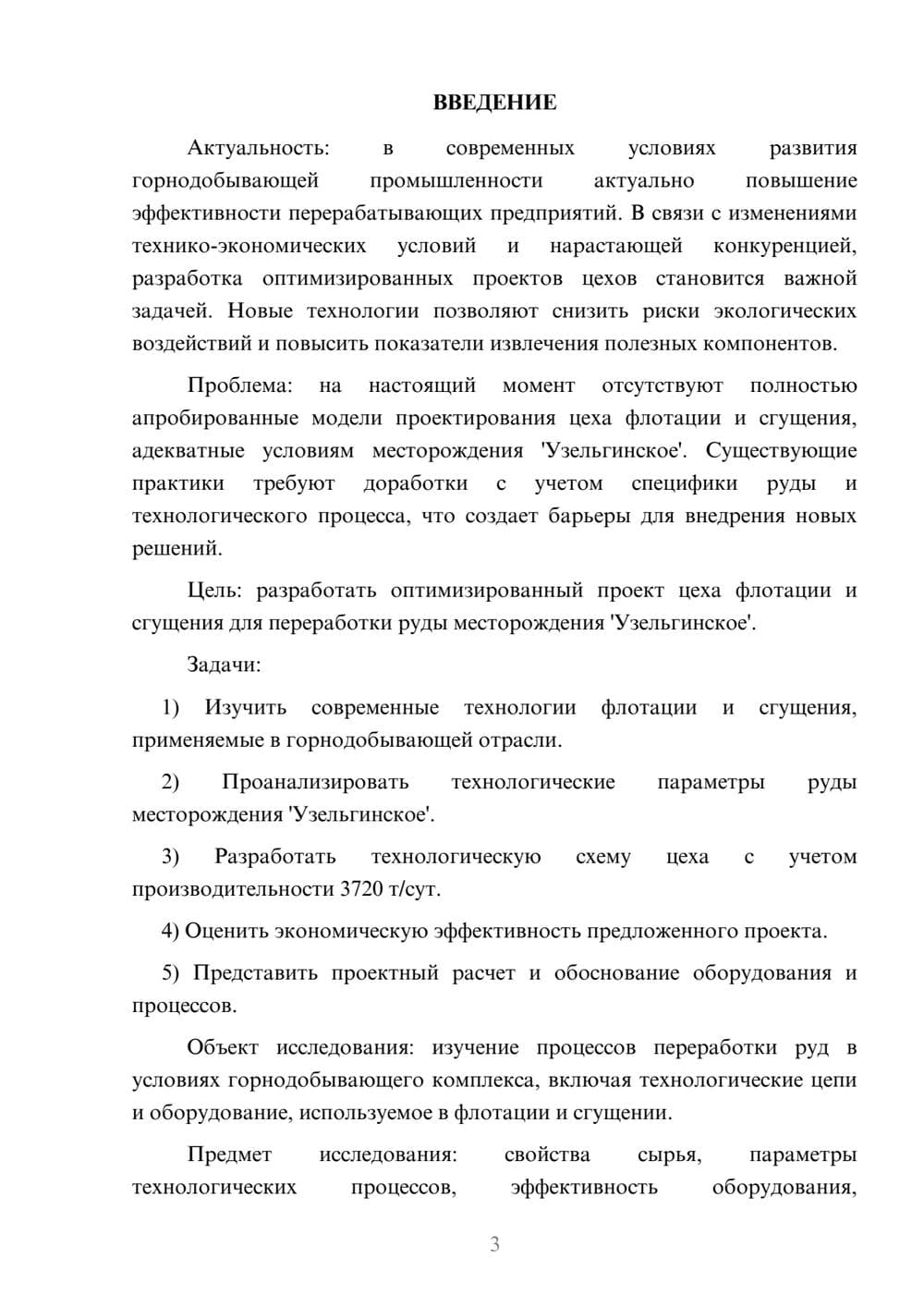 ВВЕДЕНИЕ

Актуальность: в современных условиях развития горнодобывающей промышленности актуально повышение эффективности перерабатывающих предприятий. В связи с изменениями технико-экономических условий и нарастающей конкуренцией, разработка оптимизированных проектов цехов становится важной задачей. Новые технологии позволяют снизить риски экологических воздействий и повысить показатели извлечения полезных компонентов.

Проблема: на настоящий момент отсутствуют полностью апробированные модели проектирования цеха флотации и сгущения, адекватные условиям месторождения 'Узельгинское'. Существующие практики требуют доработки с учетом специфики руды и технологического процесса, что создает барьеры для внедрения новых решений.

Цель: разработать оптимизированный проект цеха флотации и сгущения для переработки руды месторождения 'Узельгинское'.

Задачи:

1) Изучить современные технологии флотации и сгущения, применяемые в горнодобывающей отрасли.

2) Проанализировать технологические параметры руды месторождения 'Узельгинское'.

3) Разработать технологическую схему цеха с учетом производительности 3720 т/сут.

4) Оценить экономическую эффективность предложенного проекта.

5) Представить проектный расчет и обоснование оборудования и процессов.

Объект исследования: изучение процессов переработки руд в условиях горнодобывающего комплекса, включая технологические цепи и оборудование, используемое в флотации и сгущении.

Предмет исследования: свойства сырья, параметры технологических процессов, эффективность оборудования,

3